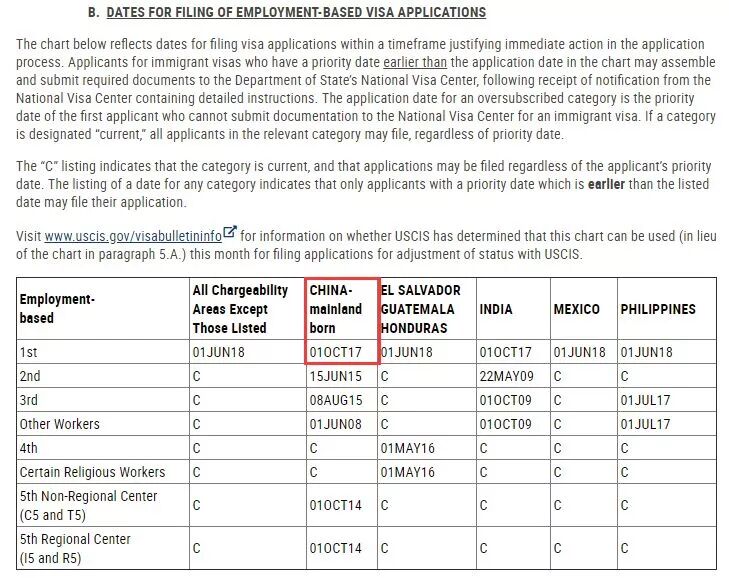 B. DATES FOR FILING OF EMPLOYMENT-BASED VISA APPLICATIONS

The chart below reflects dates for filing visa applications within a timeframe justifying immediate action in the application process. Applicants for immigrant visas who have a priority date earlier than the application date in the chart may assemble and submit required documents to the Department of State's National Visa Center, following receipt of notification from the National Visa Center containing detailed instructions. The application date for an oversubscribed category is the priority date of the first applicant who cannot submit documentation to the National Visa Center for an immigrant visa. If a category is designated "current," all applicants in the relevant category may file, regardless of priority date.

The "C" listing indicates that the category is current, and that applications may be filed regardless of the applicant's priority date. The listing of a date for any category indicates that only applicants with a priority date which is earlier than the listed date may file their application.

Visit www.uscis.gov/visabulletininfo for information on whether USCIS has determined that this chart can be used (in lieu of the chart in paragraph 5.A.) this month for filing applications for adjustment of status with USCIS.

| Employment-based | All Chargeability Areas Except Those Listed | CHINA-mainland born | EL SALVADOR GUATEMALA HONDURAS | INDIA | MEXICO | PHILIPPINES |
|---|---|---|---|---|---|---|
| 1st | 01JUN18 | 01OCT17 | 01JUN18 | 01OCT17 | 01JUN18 | 01JUN18 |
| 2nd | C | 15JUN15 | C | 22MAY09 | C | C |
| 3rd | C | 08AUG15 | C | 01OCT09 | C | 01JUL17 |
| Other Workers | C | 01JUN08 | C | 01OCT09 | C | 01JUL17 |
| 4th | C | C | 01MAY16 | C | C | C |
| Certain Religious Workers | C | C | 01MAY16 | C | C | C |
| 5th Non-Regional Center (C5 and T5) | C | 01OCT14 | C | C | C | C |
| 5th Regional Center (I5 and R5) | C | 01OCT14 | C | C | C | C |